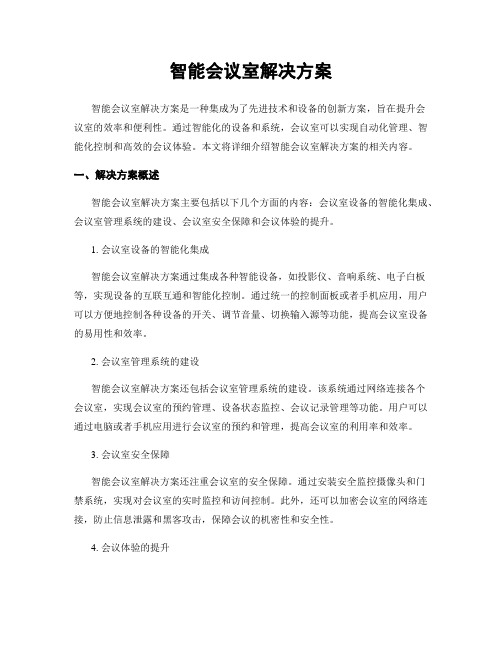 智能会议室解决方案

智能会议室解决方案是一种集成为了先进技术和设备的创新方案，旨在提升会议室的效率和便利性。通过智能化的设备和系统，会议室可以实现自动化管理、智能化控制和高效的会议体验。本文将详细介绍智能会议室解决方案的相关内容。

一、解决方案概述

智能会议室解决方案主要包括以下几个方面的内容：会议室设备的智能化集成、会议室管理系统的建设、会议室安全保障和会议体验的提升。

1. 会议室设备的智能化集成

智能会议室解决方案通过集成各种智能设备，如投影仪、音响系统、电子白板等，实现设备的互联互通和智能化控制。通过统一的控制面板或者手机应用，用户可以方便地控制各种设备的开关、调节音量、切换输入源等功能，提高会议室设备的易用性和效率。

2. 会议室管理系统的建设

智能会议室解决方案还包括会议室管理系统的建设。该系统通过网络连接各个会议室，实现会议室的预约管理、设备状态监控、会议记录管理等功能。用户可以通过电脑或者手机应用进行会议室的预约和管理，提高会议室的利用率和效率。

3. 会议室安全保障

智能会议室解决方案还注重会议室的安全保障。通过安装安全监控摄像头和门禁系统，实现对会议室的实时监控和访问控制。此外，还可以加密会议室的网络连接，防止信息泄露和黑客攻击，保障会议的机密性和安全性。

4. 会议体验的提升